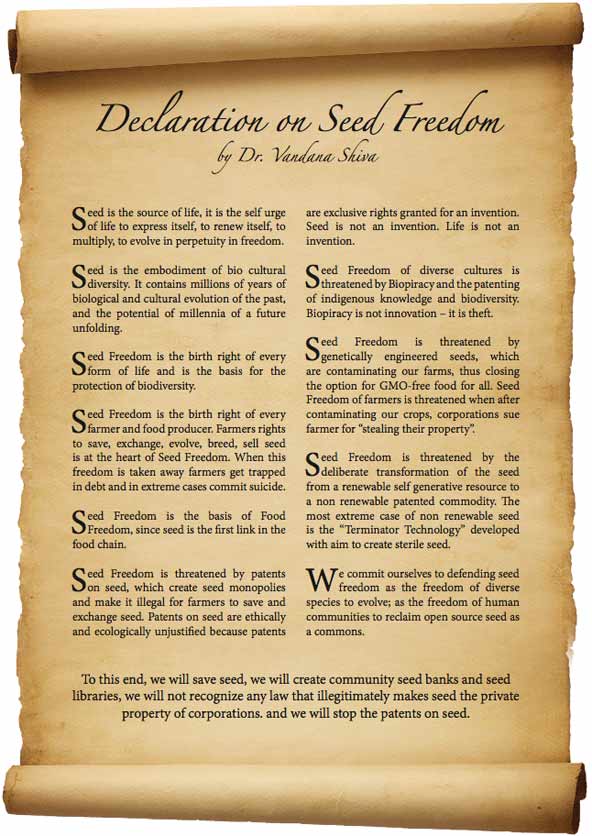 Declaration on Seed Freedom
by Dr. Vandana Shiva

Seed is the source of life, it is the self urge of life to express itself, to renew itself, to multiply, to evolve in perpetuity in freedom.

Seed is the embodiment of bio cultural diversity. It contains millions of years of biological and cultural evolution of the past, and the potential of millennia of a future unfolding.

Seed Freedom is the birth right of every form of life and is the basis for the protection of biodiversity.

Seed Freedom is the birth right of every farmer and food producer. Farmers rights to save, exchange, evolve, breed, sell seed is at the heart of Seed Freedom. When this freedom is taken away farmers get trapped in debt and in extreme cases commit suicide.

Seed Freedom is the basis of Food Freedom, since seed is the first link in the food chain.

Seed Freedom is threatened by patents on seed, which create seed monopolies and make it illegal for farmers to save and exchange seed. Patents on seed are ethically and ecologically unjustified because patents are exclusive rights granted for an invention. Seed is not an invention. Life is not an invention.

Seed Freedom of diverse cultures is threatened by Biopiracy and the patenting of indigenous knowledge and biodiversity. Biopiracy is not innovation – it is theft.

Seed Freedom is threatened by genetically engineered seeds, which are contaminating our farms, thus closing the option for GMO-free food for all. Seed Freedom of farmers is threatened when after contaminating our crops, corporations sue farmer for "stealing their property".

Seed Freedom is threatened by the deliberate transformation of the seed from a renewable self generative resource to a non renewable patented commodity. The most extreme case of non renewable seed is the "Terminator Technology" developed with aim to create sterile seed.

We commit ourselves to defending seed freedom as the freedom of diverse species to evolve; as the freedom of human communities to reclaim open source seed as a commons.

To this end, we will save seed, we will create community seed banks and seed libraries, we will not recognize any law that illegitimately makes seed the private property of corporations. and we will stop the patents on seed.